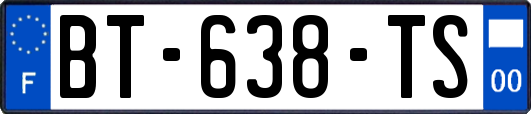 F
BT-638-TS
00